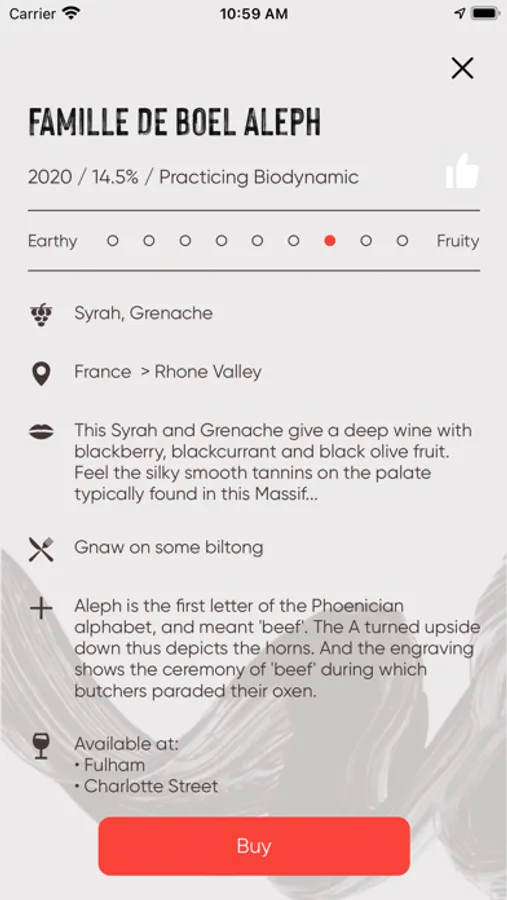 Carrier 10:59 AM

FAMILLE DE BOEL ALEPH

2020 / 14.5% / Practicing Biodynamic

Earthy Fruity

Syrah, Grenache

France > Rhone Valley

This Syrah and Grenache give a deep wine with blackberry, blackcurrant and black olive fruit. Feel the silky smooth tannins on the palate typically found in this Massif...

Gnaw on some biltong

Aleph is the first letter of the Phoenician alphabet, and meant 'beef'. The A turned upside down thus depicts the horns. And the engraving shows the ceremony of 'beef' during which butchers paraded their oxen.

Available at:
• Fulham
• Charlotte Street

Buy